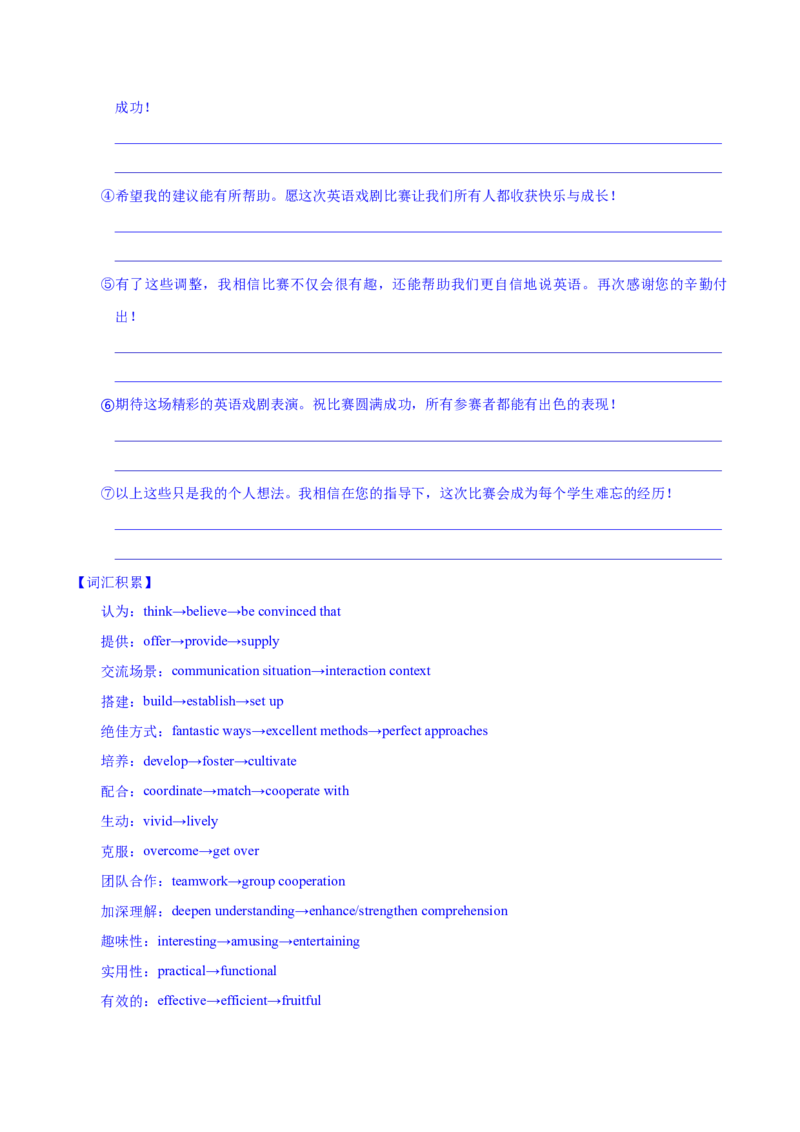 成功！

____

____

④希望我的建议能有所帮助。愿这次英语戏剧比赛让我们所有人都收获快乐与成长！

____

____

⑤有了这些调整，我相信比赛不仅会很有趣，还能帮助我们更自信地说英语。再次感谢您的辛勤付出！

____

____

⑥期待这场精彩的英语戏剧表演。祝比赛圆满成功，所有参赛者都能有出色的表现！

____

____

⑦以上这些只是我的个人想法。我相信在您的指导下，这次比赛会成为每个学生难忘的经历！

____

____

【词汇积累】

认为：think→believe→be convinced that

提供：offer→provide→supply

交流场景：communication situation→interaction context

搭建：build→establish→set up

绝佳方式：fantastic ways→excellent methods→perfect approaches

培养：develop→foster→cultivate

配合：coordinate→match→cooperate with

生动：vivid→lively

克服：overcome→get over

团队合作：teamwork→group cooperation

加深理解：deepen understanding→enhance/strengthen comprehension

趣味性：interesting→amusing→entertaining

实用性：practical→functional

有效的：effective→efficient→fruitful